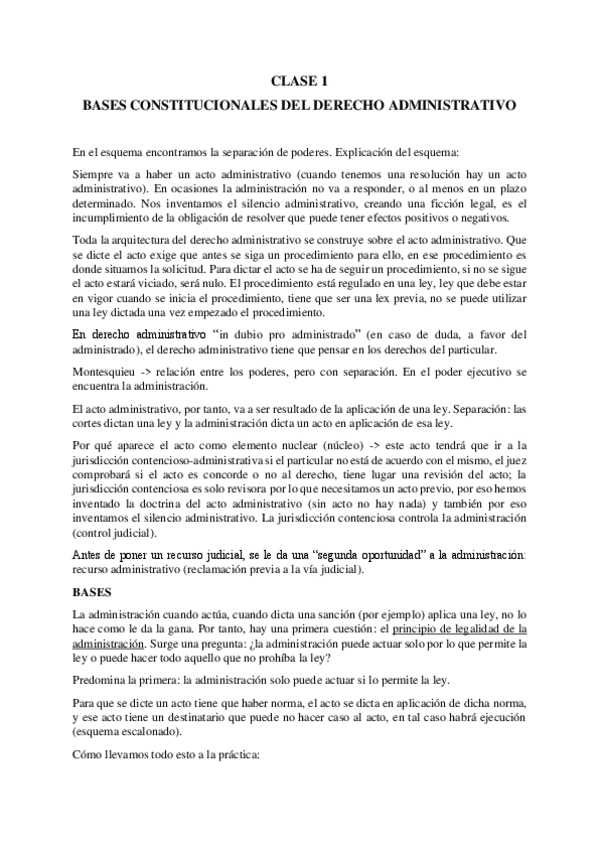 CLASE 1

BASES CONSTITUCIONALES DEL DERECHO ADMINISTRATIVO

En el esquema encontramos la separación de poderes. Explicación del esquema:

Siempre va a haber un acto administrativo (cuando tenemos una resolución hay un acto administrativo). En ocasiones la administración no va a responder, o al menos en un plazo determinado. Nos inventamos el silencio administrativo, creando una ficción legal, es el incumplimiento de la obligación de resolver que puede tener efectos positivos o negativos.

Toda la arquitectura del derecho administrativo se construye sobre el acto administrativo. Que se dicte el acto exige que antes se siga un procedimiento para ello, en ese procedimiento es donde situamos la solicitud. Para dictar el acto se ha de seguir un procedimiento, si no se sigue el acto estará viciado, será nulo. El procedimiento está regulado en una ley, ley que debe estar en vigor cuando se inicia el procedimiento, tiene que ser una lex previa, no se puede utilizar una ley dictada una vez empezado el procedimiento.

En derecho administrativo "in dubio pro administrado" (en caso de duda, a favor del administrado), el derecho administrativo tiene que pensar en los derechos del particular.

Montesquieu -> relación entre los poderes, pero con separación. En el poder ejecutivo se encuentra la administración.

El acto administrativo, por tanto, va a ser resultado de la aplicación de una ley. Separación: las cortes dictan una ley y la administración dicta un acto en aplicación de esa ley.

Por qué aparece el acto como elemento nuclear (núcleo) -> este acto tendrá que ir a la jurisdicción contencioso-administrativa si el particular no está de acuerdo con el mismo, el juez comprobará si el acto es concorde o no al derecho, tiene lugar una revisión del acto; la jurisdicción contenciosa es solo revisora por lo que necesitamos un acto previo, por eso hemos inventado la doctrina del acto administrativo (sin acto no hay nada) y también por eso inventamos el silencio administrativo. La jurisdicción contenciosa controla la administración (control judicial).

Antes de poner un recurso judicial, se le da una "segunda oportunidad" a la administración: recurso administrativo (reclamación previa a la vía judicial).

BASES

La administración cuando actúa, cuando dicta una sanción (por ejemplo) aplica una ley, no lo hace como le da la gana. Por tanto, hay una primera cuestión: el principio de legalidad de la administración. Surge una pregunta: ¿la administración puede actuar solo por lo que permite la ley o puede hacer todo aquello que no prohíba la ley?

Predomina la primera: la administración solo puede actuar si lo permite la ley.

Para que se dicte un acto tiene que haber norma, el acto se dicta en aplicación de dicha norma, y ese acto tiene un destinatario que puede no hacer caso al acto, en tal caso habrá ejecución (esquema escalonado).

Cómo llevamos todo esto a la práctica: